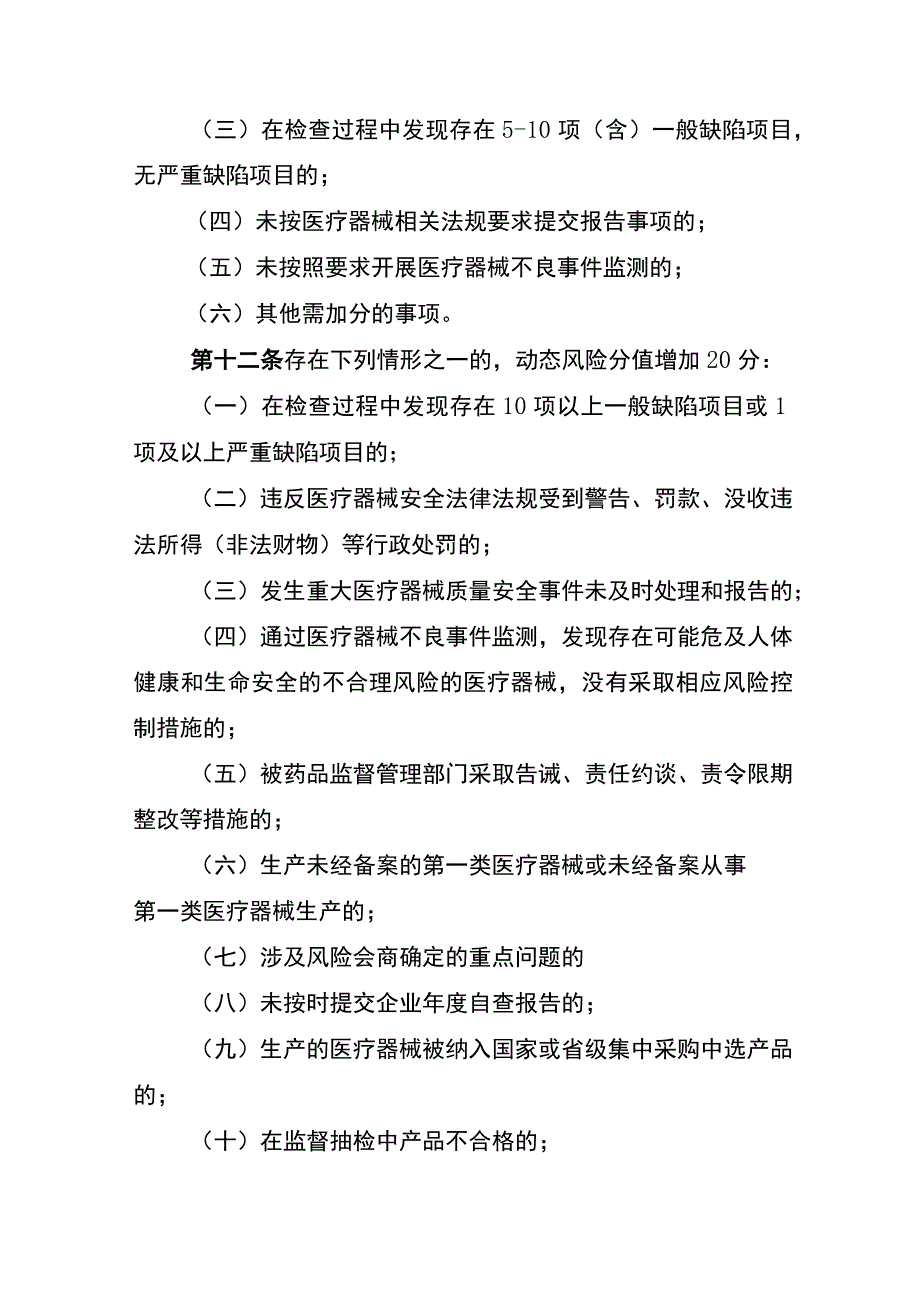 （三）在检查过程中发现存在5-10项（含）一般缺陷项目，无严重缺陷项目的；

（四）未按医疗器械相关法规要求提交报告事项的；

（五）未按照要求开展医疗器械不良事件监测的；

（六）其他需加分的事项。

第十二条存在下列情形之一的，动态风险分值增加20分：

（一）在检查过程中发现存在10项以上一般缺陷项目或1项及以上严重缺陷项目的；

（二）违反医疗器械安全法律法规受到警告、罚款、没收违法所得（非法财物）等行政处罚的；

（三）发生重大医疗器械质量安全事件未及时处理和报告的；

（四）通过医疗器械不良事件监测，发现存在可能危及人体健康和生命安全的不合理风险的医疗器械，没有采取相应风险控制措施的；

（五）被药品监督管理部门采取告诫、责任约谈、责令限期整改等措施的；

（六）生产未经备案的第一类医疗器械或未经备案从事第一类医疗器械生产的；

（七）涉及风险会商确定的重点问题的

（八）未按时提交企业年度自查报告的；

（九）生产的医疗器械被纳入国家或省级集中采购中选产品的；

（十）在监督抽检中产品不合格的；